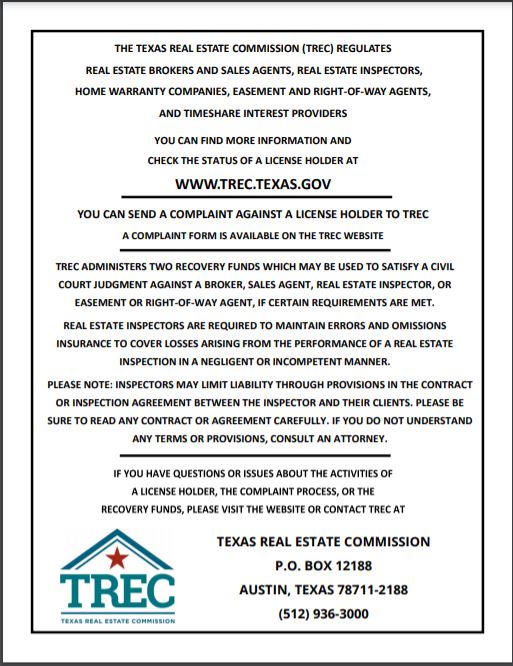 THE TEXAS REAL ESTATE COMMISSION (TREC) REGULATES REAL ESTATE BROKERS AND SALES AGENTS, REAL ESTATE INSPECTORS, HOME WARRANTY COMPANIES, EASEMENT AND RIGHT-OF-WAY AGENTS, AND TIMESHARE INTEREST PROVIDERS

YOU CAN FIND MORE INFORMATION AND CHECK THE STATUS OF A LICENSE HOLDER AT

WWW.TREC.TEXAS.GOV

YOU CAN SEND A COMPLAINT AGAINST A LICENSE HOLDER TO TREC

A COMPLAINT FORM IS AVAILABLE ON THE TREC WEBSITE

TREC ADMINISTERS TWO RECOVERY FUNDS WHICH MAY BE USED TO SATISFY A CIVIL COURT JUDGMENT AGAINST A BROKER, SALES AGENT, REAL ESTATE INSPECTOR, OR EASEMENT OR RIGHT-OF-WAY AGENT, IF CERTAIN REQUIREMENTS ARE MET.

REAL ESTATE INSPECTORS ARE REQUIRED TO MAINTAIN ERRORS AND OMISSIONS INSURANCE TO COVER LOSSES ARISING FROM THE PERFORMANCE OF A REAL ESTATE INSPECTION IN A NEGLIGENT OR INCOMPETENT MANNER.

PLEASE NOTE: INSPECTORS MAY LIMIT LIABILITY THROUGH PROVISIONS IN THE CONTRACT OR INSPECTION AGREEMENT BETWEEN THE INSPECTOR AND THEIR CLIENTS. PLEASE BE SURE TO READ ANY CONTRACT OR AGREEMENT CAREFULLY. IF YOU DO NOT UNDERSTAND ANY TERMS OR PROVISIONS, CONSULT AN ATTORNEY.

IF YOU HAVE QUESTIONS OR ISSUES ABOUT THE ACTIVITIES OF A LICENSE HOLDER, THE COMPLAINT PROCESS, OR THE RECOVERY FUNDS, PLEASE VISIT THE WEBSITE OR CONTACT TREC AT

TREC
TEXAS REAL ESTATE COMMISSION

TEXAS REAL ESTATE COMMISSION
P.O. BOX 12188
AUSTIN, TEXAS 78711-2188
(512) 936-3000